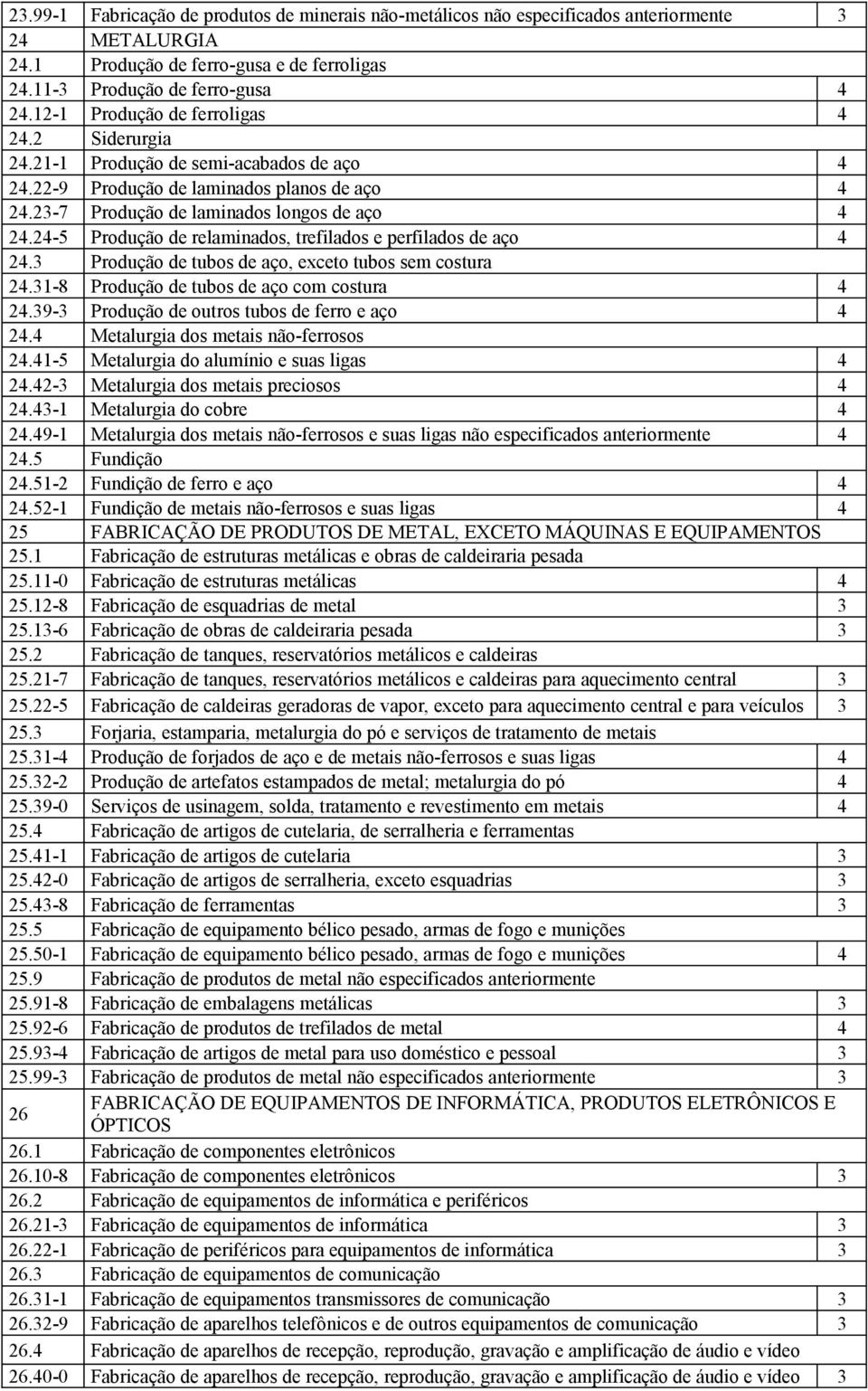 | | | |
|---|---|---|
| 23.99-1 | Fabricação de produtos de minerais não-metálicos não especificados anteriormente | 3 |
| 24 | METALURGIA | |
| 24.1 | Produção de ferro-gusa e de ferroligas | |
| 24.11-3 | Produção de ferro-gusa | 4 |
| 24.12-1 | Produção de ferroligas | 4 |
| 24.2 | Siderurgia | |
| 24.21-1 | Produção de semi-acabados de aço | 4 |
| 24.22-9 | Produção de laminados planos de aço | 4 |
| 24.23-7 | Produção de laminados longos de aço | 4 |
| 24.24-5 | Produção de relaminados, trefilados e perfilados de aço | 4 |
| 24.3 | Produção de tubos de aço, exceto tubos sem costura | |
| 24.31-8 | Produção de tubos de aço com costura | 4 |
| 24.39-3 | Produção de outros tubos de ferro e aço | 4 |
| 24.4 | Metalurgia dos metais não-ferrosos | |
| 24.41-5 | Metalurgia do alumínio e suas ligas | 4 |
| 24.42-3 | Metalurgia dos metais preciosos | 4 |
| 24.43-1 | Metalurgia do cobre | 4 |
| 24.49-1 | Metalurgia dos metais não-ferrosos e suas ligas não especificados anteriormente | 4 |
| 24.5 | Fundição | |
| 24.51-2 | Fundição de ferro e aço | 4 |
| 24.52-1 | Fundição de metais não-ferrosos e suas ligas | 4 |
| 25 | FABRICAÇÃO DE PRODUTOS DE METAL, EXCETO MÁQUINAS E EQUIPAMENTOS | |
| 25.1 | Fabricação de estruturas metálicas e obras de caldeiraria pesada | |
| 25.11-0 | Fabricação de estruturas metálicas | 4 |
| 25.12-8 | Fabricação de esquadrias de metal | 3 |
| 25.13-6 | Fabricação de obras de caldeiraria pesada | 3 |
| 25.2 | Fabricação de tanques, reservatórios metálicos e caldeiras | |
| 25.21-7 | Fabricação de tanques, reservatórios metálicos e caldeiras para aquecimento central | 3 |
| 25.22-5 | Fabricação de caldeiras geradoras de vapor, exceto para aquecimento central e para veículos | 3 |
| 25.3 | Forjaria, estamparia, metalurgia do pó e serviços de tratamento de metais | |
| 25.31-4 | Produção de forjados de aço e de metais não-ferrosos e suas ligas | 4 |
| 25.32-2 | Produção de artefatos estampados de metal; metalurgia do pó | 4 |
| 25.39-0 | Serviços de usinagem, solda, tratamento e revestimento em metais | 4 |
| 25.4 | Fabricação de artigos de cutelaria, de serralheria e ferramentas | |
| 25.41-1 | Fabricação de artigos de cutelaria | 3 |
| 25.42-0 | Fabricação de artigos de serralheria, exceto esquadrias | 3 |
| 25.43-8 | Fabricação de ferramentas | 3 |
| 25.5 | Fabricação de equipamento bélico pesado, armas de fogo e munições | |
| 25.50-1 | Fabricação de equipamento bélico pesado, armas de fogo e munições | 4 |
| 25.9 | Fabricação de produtos de metal não especificados anteriormente | |
| 25.91-8 | Fabricação de embalagens metálicas | 3 |
| 25.92-6 | Fabricação de produtos de trefilados de metal | 4 |
| 25.93-4 | Fabricação de artigos de metal para uso doméstico e pessoal | 3 |
| 25.99-3 | Fabricação de produtos de metal não especificados anteriormente | 3 |
| 26 | FABRICAÇÃO DE EQUIPAMENTOS DE INFORMÁTICA, PRODUTOS ELETRÔNICOS E ÓPTICOS | |
| 26.1 | Fabricação de componentes eletrônicos | |
| 26.10-8 | Fabricação de componentes eletrônicos | 3 |
| 26.2 | Fabricação de equipamentos de informática e periféricos | |
| 26.21-3 | Fabricação de equipamentos de informática | 3 |
| 26.22-1 | Fabricação de periféricos para equipamentos de informática | 3 |
| 26.3 | Fabricação de equipamentos de comunicação | |
| 26.31-1 | Fabricação de equipamentos transmissores de comunicação | 3 |
| 26.32-9 | Fabricação de aparelhos telefônicos e de outros equipamentos de comunicação | 3 |
| 26.4 | Fabricação de aparelhos de recepção, reprodução, gravação e amplificação de áudio e vídeo | |
| 26.40-0 | Fabricação de aparelhos de recepção, reprodução, gravação e amplificação de áudio e vídeo | 3 |